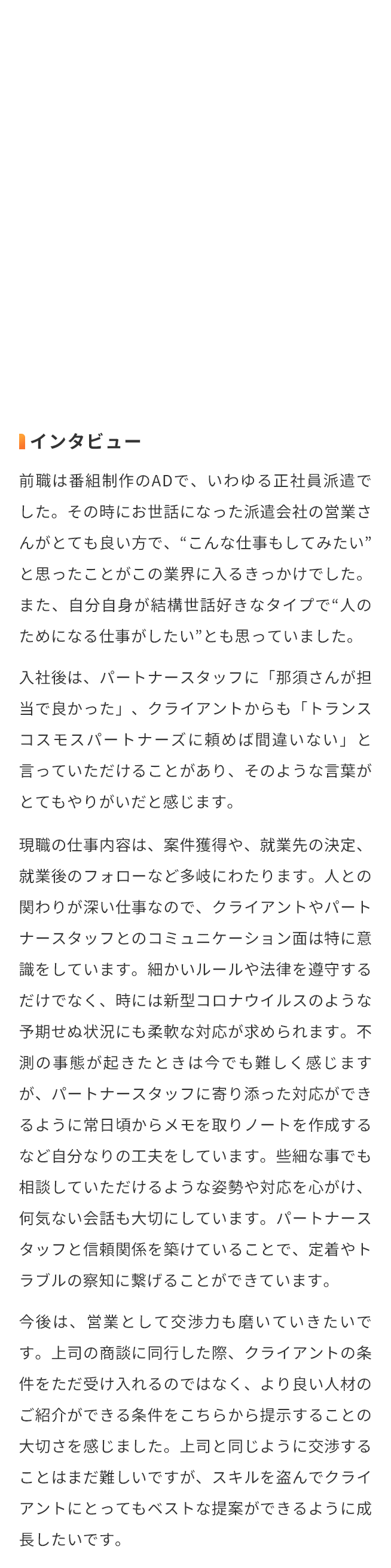 インタビュー

前職は番組制作のADで、いわゆる正社員派遣でした。その時にお世話になった派遣会社の営業さんがとても良い方で、“こんな仕事もしてみたい”と思ったことがこの業界に入るきっかけでした。また、自分自身が結構世話好きなタイプで“人のためになる仕事がしたい”とも思っていました。

入社後は、パートナースタッフに「那須さんが担当で良かった」、クライアントからも「トランスコスモスパートナーズに頼めば間違いない」と言っていただけることがあり、そのような言葉がとてもやりがいだと感じます。

現職の仕事内容は、案件獲得や、就業先の決定、就業後のフォローなど多岐にわたります。人との関わりが深い仕事なので、クライアントやパートナースタッフとのコミュニケーション面は特に意識をしています。細かいルールや法律を遵守するだけでなく、時には新型コロナウイルスのような予期せぬ状況にも柔軟な対応が求められます。不測の事態が起きたときは今でも難しく感じますが、パートナースタッフに寄り添った対応ができるように常日頃からメモを取りノートを作成するなど自分なりの工夫をしています。些細な事でも相談していただけるような姿勢や対応を心がけ、何気ない会話も大切にしています。パートナースタッフと信頼関係を築けていることで、定着やトラブルの察知に繋げることができています。

今後は、営業として交渉力も磨いていきたいです。上司の商談に同行した際、クライアントの条件をただ受け入れるのではなく、より良い人材のご紹介ができる条件をこちらから提示することの大切さを感じました。上司と同じように交渉することはまだ難しいですが、スキルを盗んでクライアントにとってもベストな提案ができるように成長したいです。